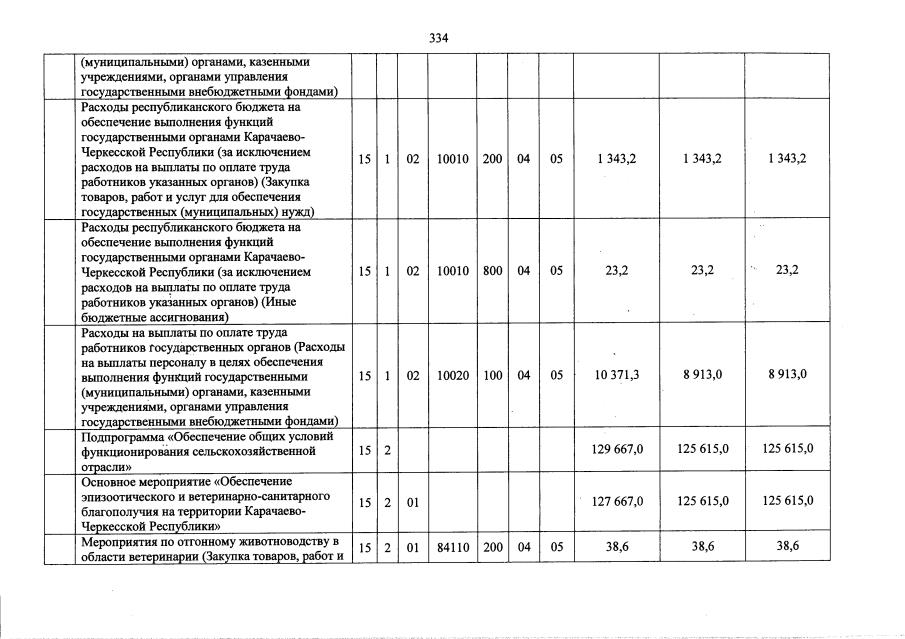 334

| | | | | | | | | | | |
|---|---|---|---|---|---|---|---|---|---|---|
| | (муниципальными) органами, казенными учреждениями, органами управления государственными внебюджетными фондами) | | | | | | | | | |
| | Расходы республиканского бюджета на обеспечение выполнения функций государственными органами Карачаево-Черкесской Республики (за исключением расходов на выплаты по оплате труда работников указанных органов) (Закупка товаров, работ и услуг для обеспечения государственных (муниципальных) нужд) | 15 | 1 | 02 | 10010 | 200 | 04 | 05 | 1 343,2 | 1 343,2 | 1 343,2 |
| | Расходы республиканского бюджета на обеспечение выполнения функций государственными органами Карачаево-Черкесской Республики (за исключением расходов на выплаты по оплате труда работников указанных органов) (Иные бюджетные ассигнования) | 15 | 1 | 02 | 10010 | 800 | 04 | 05 | 23,2 | 23,2 | 23,2 |
| | Расходы на выплаты по оплате труда работников государственных органов (Расходы на выплаты персоналу в целях обеспечения выполнения функций государственными (муниципальными) органами, казенными учреждениями, органами управления государственными внебюджетными фондами) | 15 | 1 | 02 | 10020 | 100 | 04 | 05 | 10 371,3 | 8 913,0 | 8 913,0 |
| | Подпрограмма «Обеспечение общих условий функционирования сельскохозяйственной отрасли» | 15 | 2 | | | | | | 129 667,0 | 125 615,0 | 125 615,0 |
| | Основное мероприятие «Обеспечение эпизоотического и ветеринарно-санитарного благополучия на территории Карачаево-Черкесской Республики» | 15 | 2 | 01 | | | | | 127 667,0 | 125 615,0 | 125 615,0 |
| | Мероприятия по отгонному животноводству в области ветеринарии (Закупка товаров, работ и | 15 | 2 | 01 | 84110 | 200 | 04 | 05 | 38,6 | 38,6 | 38,6 |